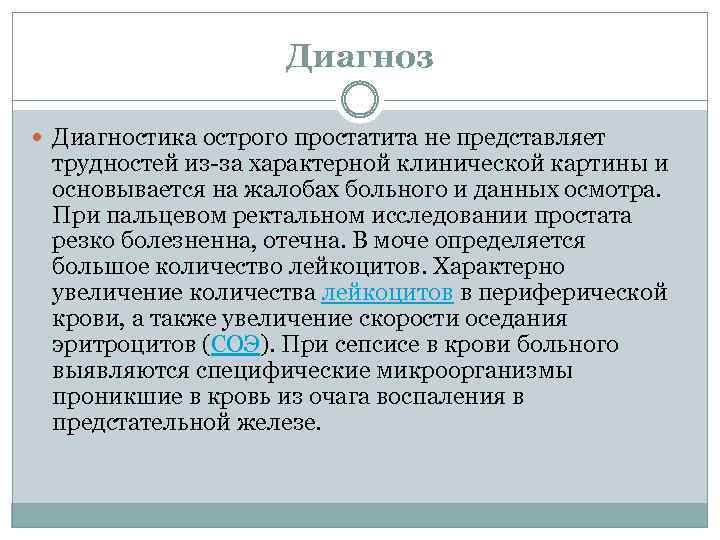 Диагноз

Диагностика острого простатита не представляет трудностей из-за характерной клинической картины и основывается на жалобах больного и данных осмотра. При пальцевом ректальном исследовании простата резко болезненна, отечна. В моче определяется большое количество лейкоцитов. Характерно увеличение количества лейкоцитов в периферической крови, а также увеличение скорости оседания эритроцитов (СОЭ). При сепсисе в крови больного выявляются специфические микроорганизмы проникшие в кровь из очага воспаления в предстательной железе.